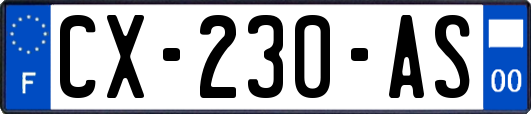 F
CX-230-AS
00